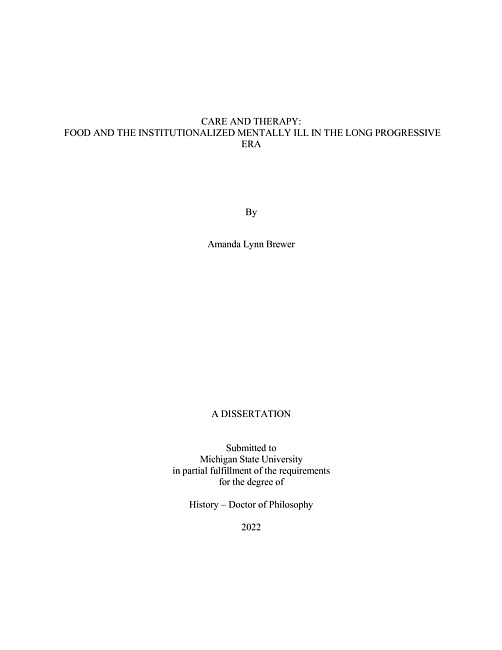 CARE AND THERAPY:
FOOD AND THE INSTITUTIONALIZED MENTALLY ILL IN THE LONG PROGRESSIVE ERA

By

Amanda Lynn Brewer

A DISSERTATION

Submitted to
Michigan State University
in partial fulfillment of the requirements
for the degree of

History – Doctor of Philosophy

2022